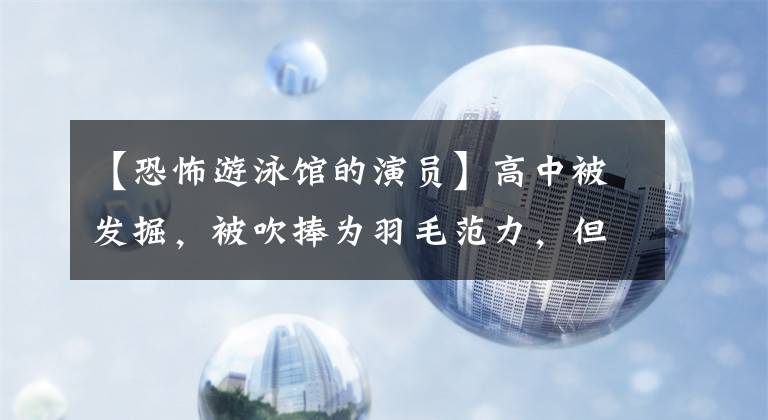 【恐怖游泳馆的演员】高中被发掘，被吹捧为羽毛范力，但